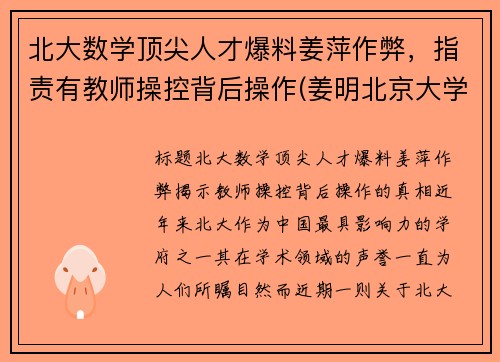 北大数学顶尖人才爆料姜萍作弊，指责有教师操控背后操作(姜明北京大学

标题北大数学顶尖人才爆料姜萍作弊揭示教师操控背后操作的真相近年来北大作为中国最具影响力的学府之一其在学术领域的声誉一直为人们所瞩目然而近期一则关于北大